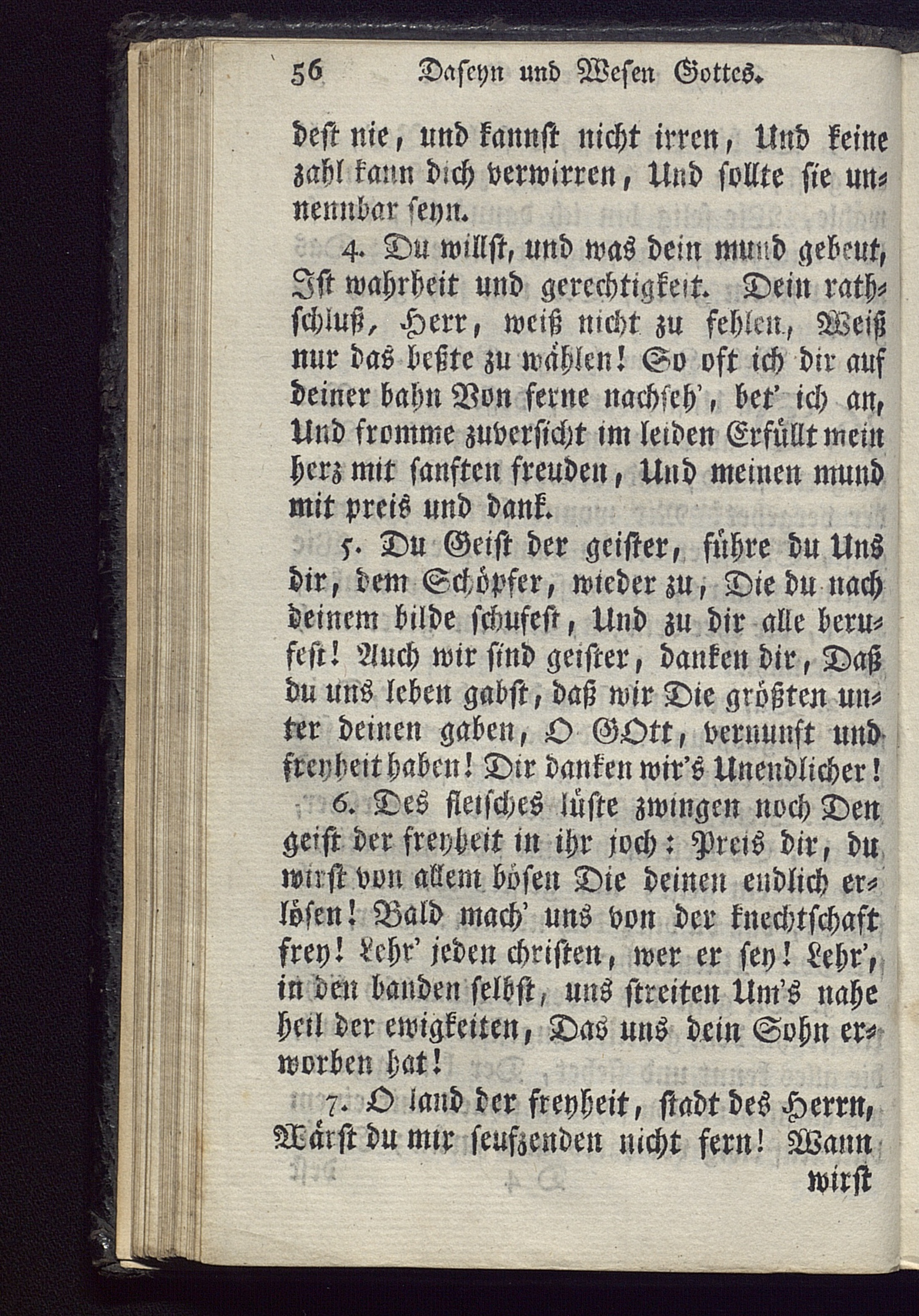 56 Daseyn und Wesen Gottes.

dest nie, und kannst nicht irren, Und keine zahl kann dich verwirren, Und sollte sie unnennbar seyn.

4. Du willst, und was dein mund gebeut, Ist wahrheit und gerechtigkeit. Dein rathschluß, Herr, weiß nicht zu fehlen, Weiß nur das beßte zu wählen! So oft ich dir auf deiner bahn Von ferne nachseh', bet' ich an, Und fromme zuversicht im leiden Erfüllt mein herz mit sanften freuden, Und meinen mund mit preis und dank.

5. Du Geist der geister, führe du Uns dir, dem Schöpfer, wieder zu, Die du nach deinem bilde schufest, Und zu dir alle berufest! Auch wir sind geister, danken dir, Daß du uns leben gabst, daß wir Die größten unter deinen gaben, O GOtt, vernunft und freyheit haben! Dir danken wir's Unendlicher!

6. Des fleisches lüste zwingen noch Den geist der freyheit in ihr joch: Preis dir, du wirst von allem bösen Die deinen endlich erlösen! Bald mach' uns von der knechtschaft frey! Lehr' jeden christen, wer er sey! Lehr', in den banden selbst, uns streiten Um's nahe heil der ewigkeiten, Das uns dein Sohn erworben hat!

7. O land der freyheit, stadt des Herrn, Wärst du mir seufzenden nicht fern! Wann wirst